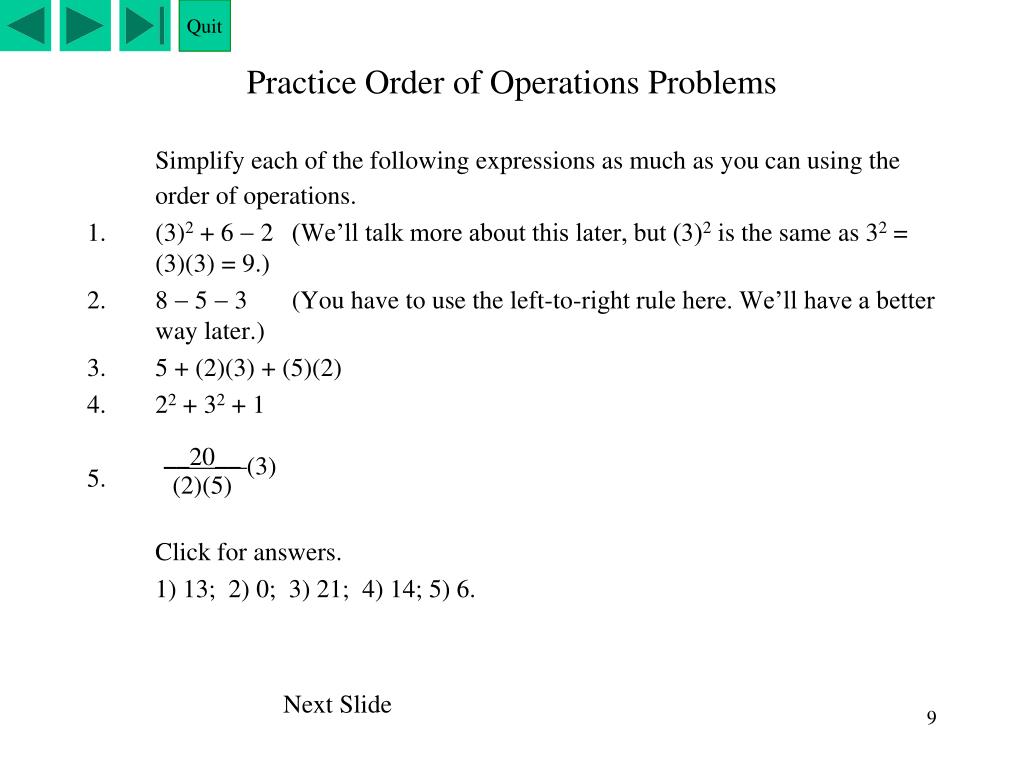 Quit

Practice Order of Operations Problems

Simplify each of the following expressions as much as you can using the order of operations.

1. $(3)^2 + 6 - 2$ (We'll talk more about this later, but $(3)^2$ is the same as $3^2 = (3)(3) = 9$.)

2. $8 - 5 - 3$ (You have to use the left-to-right rule here. We'll have a better way later.)

3. $5 + (2)(3) + (5)(2)$

4. $2^2 + 3^2 + 1$

5. $\frac{20}{(2)(5)}(3)$

Click for answers.

1) 13; 2) 0; 3) 21; 4) 14; 5) 6.

Next Slide

9